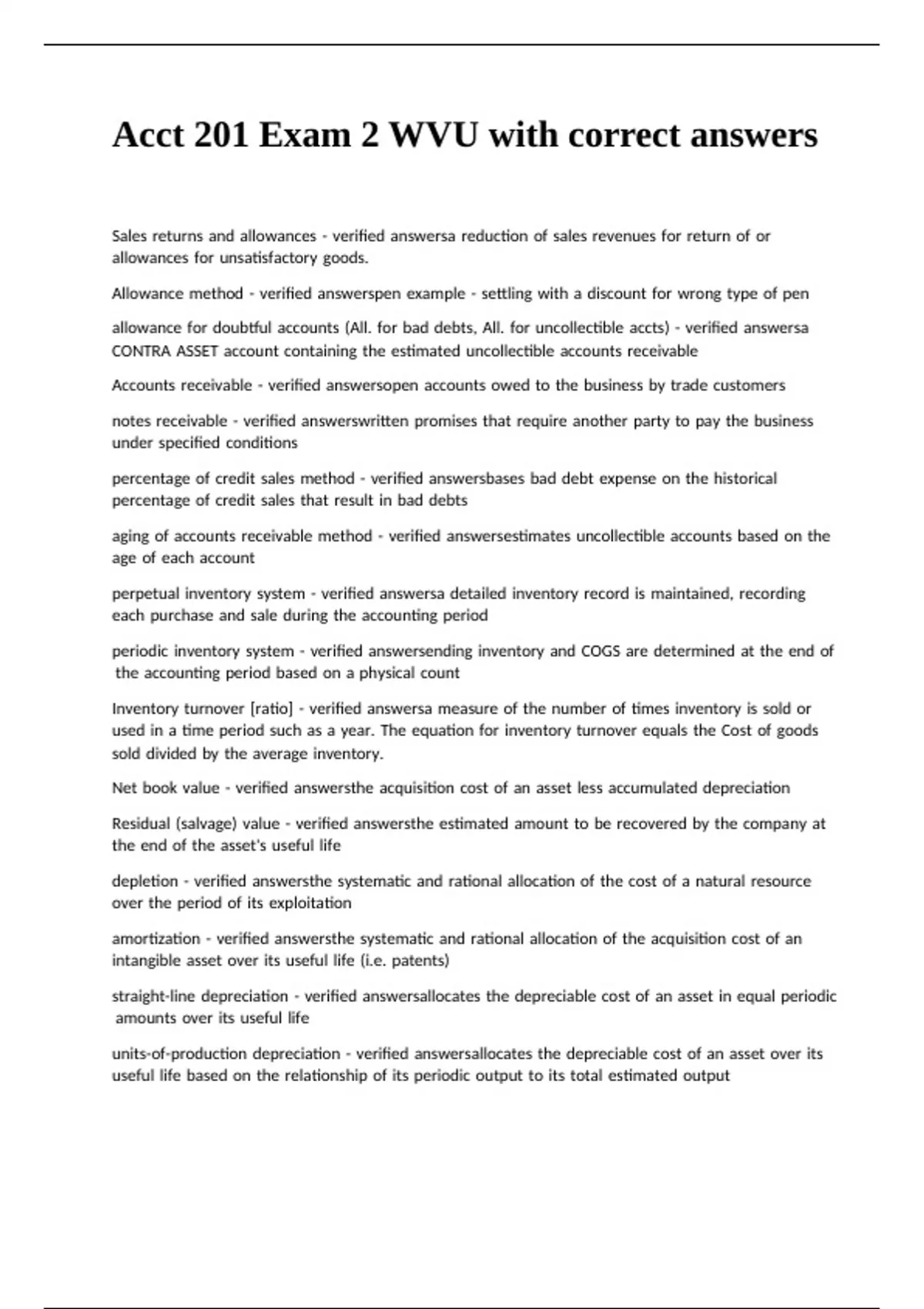 Acct 201 Exam 2 WVU with correct answers

Sales returns and allowances - verified answersa reduction of sales revenues for return of or allowances for unsatisfactory goods.

Allowance method - verified answerspen example - settling with a discount for wrong type of pen

allowance for doubtful accounts (All. for bad debts, All. for uncollectible accts) - verified answersa CONTRA ASSET account containing the estimated uncollectible accounts receivable

Accounts receivable - verified answersopen accounts owed to the business by trade customers

notes receivable - verified answerswritten promises that require another party to pay the business under specified conditions

percentage of credit sales method - verified answersbases bad debt expense on the historical percentage of credit sales that result in bad debts

aging of accounts receivable method - verified answersestimates uncollectible accounts based on the age of each account

perpetual inventory system - verified answersa detailed inventory record is maintained, recording each purchase and sale during the accounting period

periodic inventory system - verified answersending inventory and COGS are determined at the end of the accounting period based on a physical count

Inventory turnover [ratio] - verified answersa measure of the number of times inventory is sold or used in a time period such as a year. The equation for inventory turnover equals the Cost of goods sold divided by the average inventory.

Net book value - verified answersthe acquisition cost of an asset less accumulated depreciation

Residual (salvage) value - verified answersthe estimated amount to be recovered by the company at the end of the asset's useful life

depletion - verified answersthe systematic and rational allocation of the cost of a natural resource over the period of its exploitation

amortization - verified answersthe systematic and rational allocation of the acquisition cost of an intangible asset over its useful life (i.e. patents)

straight-line depreciation - verified answersallocates the depreciable cost of an asset in equal periodic amounts over its useful life

units-of-production depreciation - verified answersallocates the depreciable cost of an asset over its useful life based on the relationship of its periodic output to its total estimated output